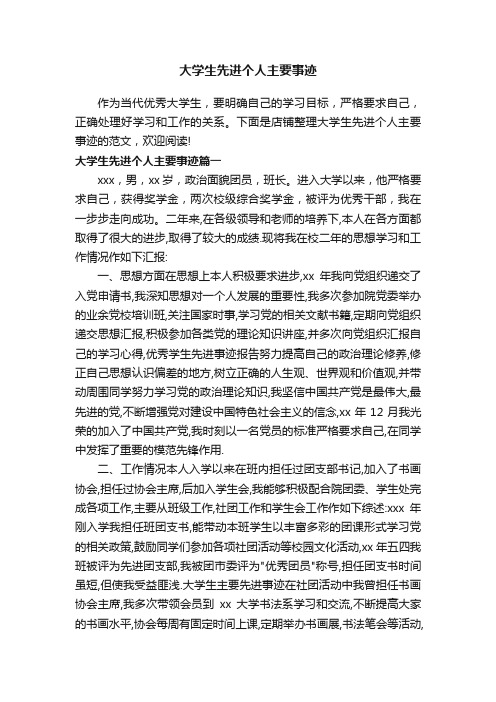 大学生先进个人主要事迹

作为当代优秀大学生，要明确自己的学习目标，严格要求自己，正确处理好学习和工作的关系。下面是店铺整理大学生先进个人主要事迹的范文，欢迎阅读!

大学生先进个人主要事迹篇一

xxx，男，xx岁，政治面貌团员，班长。进入大学以来，他严格要求自己，获得奖学金，两次校级综合奖学金，被评为优秀干部，我在一步步走向成功。二年来,在各级领导和老师的培养下,本人在各方面都取得了很大的进步,取得了较大的成绩.现将我在校二年的思想学习和工作情况作如下汇报:

一、思想方面在思想上本人积极要求进步,xx 年我向党组织递交了入党申请书,我深知思想对一个人发展的重要性,我多次参加院党委举办的业余党校培训班,关注国家时事,学习党的相关文献书籍,定期向党组织递交思想汇报,积极参加各类党的理论知识讲座,并多次向党组织汇报自己的学习心得,优秀学生先进事迹报告努力提高自己的政治理论修养,修正自己思想认识偏差的地方,树立正确的人生观、世界观和价值观,并带动周围同学努力学习党的政治理论知识,我坚信中国共产党是最伟大,最先进的党,不断增强党对建设中国特色社会主义的信念,xx 年 12 月我光荣的加入了中国共产党,我时刻以一名党员的标准严格要求自己,在同学中发挥了重要的模范先锋作用.

二、工作情况本人入学以来在班内担任过团支部书记,加入了书画协会,担任过协会主席,后加入学生会,我能够积极配合院团委、学生处完成各项工作,主要从班级工作,社团工作和学生会工作作如下综述:xxx 年刚入学我担任班团支书,能带动本班学生以丰富多彩的团课形式学习党的相关政策,鼓励同学们参加各项社团活动等校园文化活动,xx 年五四我班被评为先进团支部,我被团市委评为"优秀团员"称号,担任团支书时间虽短,但使我受益匪浅.大学生主要先进事迹在社团活动中我曾担任书画协会主席,我多次带领会员到 xx 大学书法系学习和交流,不断提高大家的书画水平,协会每周有固定时间上课,定期举办书画展,书法笔会等活动,